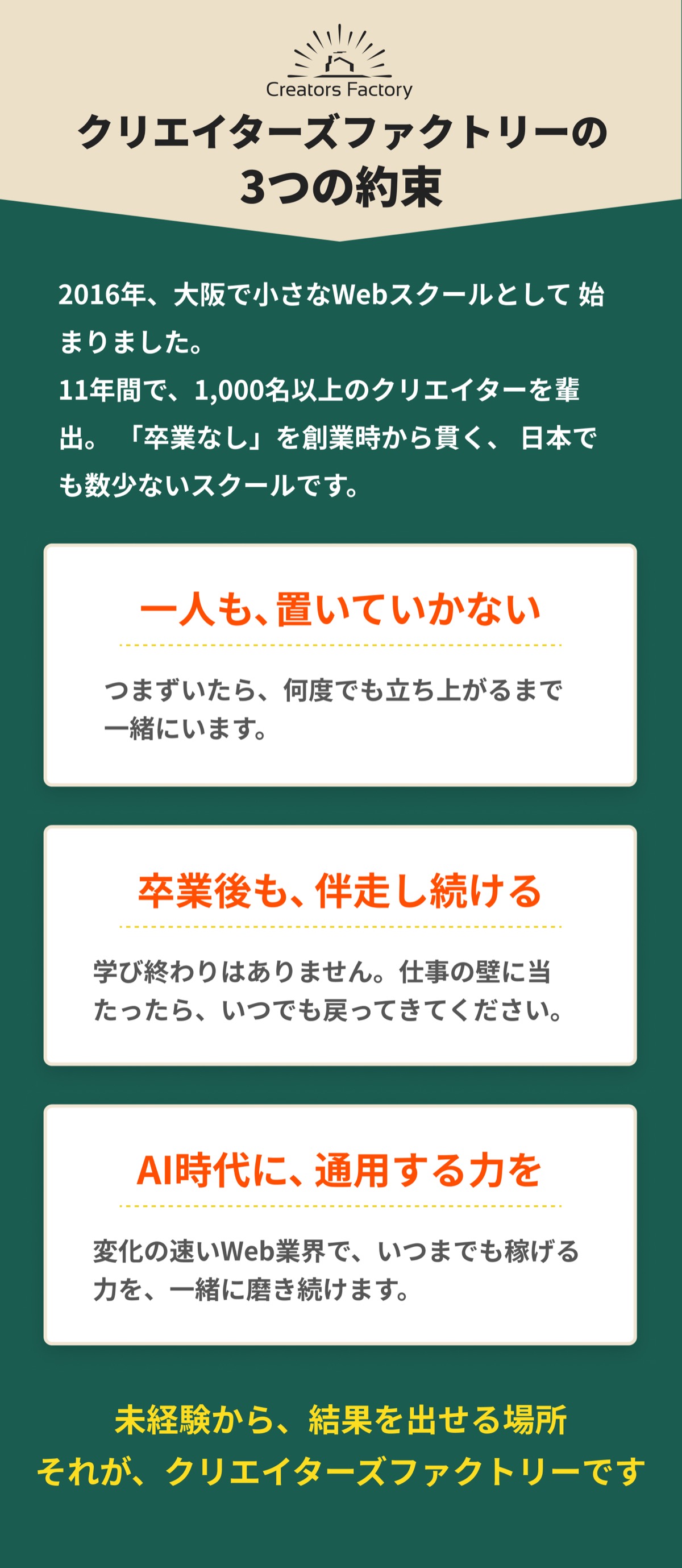 Creators Factory

クリエイターズファクトリーの
3つの約束

2016年、大阪で小さなWebスクールとして 始まりました。
11年間で、1,000名以上のクリエイターを輩出。 「卒業なし」を創業時から貫く、 日本でも数少ないスクールです。

一人も、置いていかない

つまずいたら、何度でも立ち上がるまで一緒にいます。

卒業後も、伴走し続ける

学び終わりはありません。仕事の壁に当たったら、いつでも戻ってきてください。

AI時代に、通用する力を

変化の速いWeb業界で、いつまでも稼げる力を、一緒に磨き続けます。

未経験から、結果を出せる場所
それが、クリエイターズファクトリーです